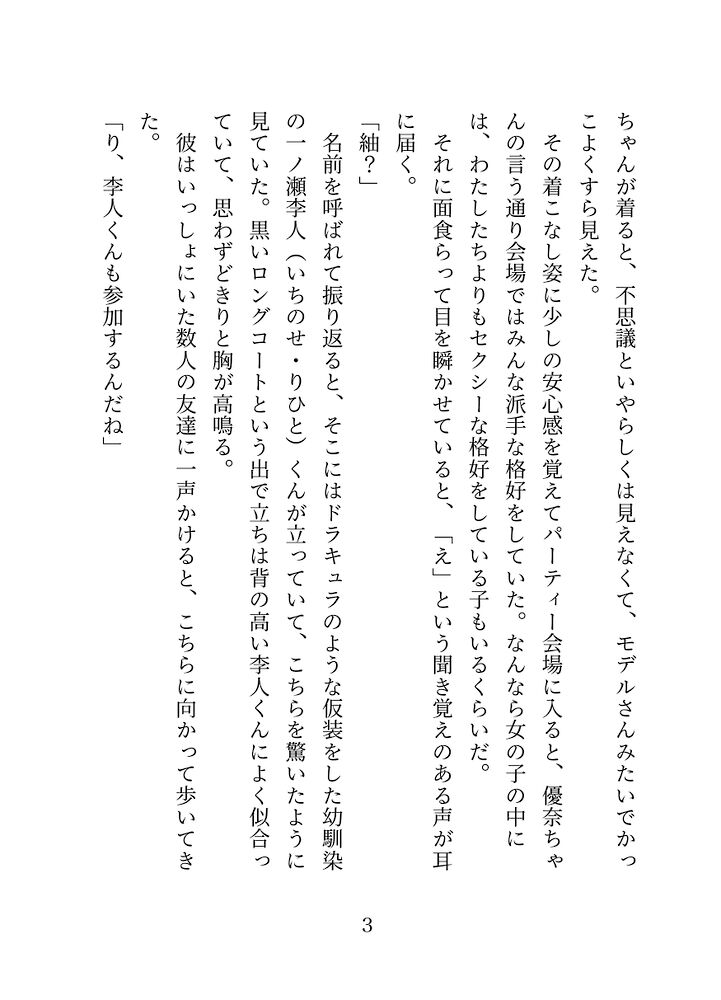 ちゃんが着ると、不思議といやらしくは見えなくて、モデルさんみたいでかっこよくすら見えた。

その着こなし姿に少しの安心感を覚えてパーティー会場に入ると、優奈ちゃんの言う通り会場ではみんな派手な格好をしていた。なんなら女の子の中には、わたしたちよりもセクシーな格好をしている子もいるくらいだ。

それに面食らって目を瞬かせていると、「え」という聞き覚えのある声が耳に届く。

「紬？」

名前を呼ばれて振り返ると、そこにはドラキュラのような仮装をした幼馴染の一ノ瀬李人（いちのせ・りひと）くんが立っていて、こちらを驚いたように見ていた。黒いロングコートという出で立ちは背の高い李人くんによく似合っていて、思わずどきりと胸が高鳴る。

彼はいっしょにいた数人の友達に一声かけると、こちらに向かって歩いてきた。

「り、李人くんも参加するんだね」

3